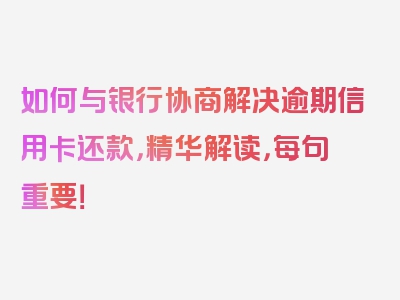 如何与银行协商解决逾期信用卡还款，精华解读，每句重要！